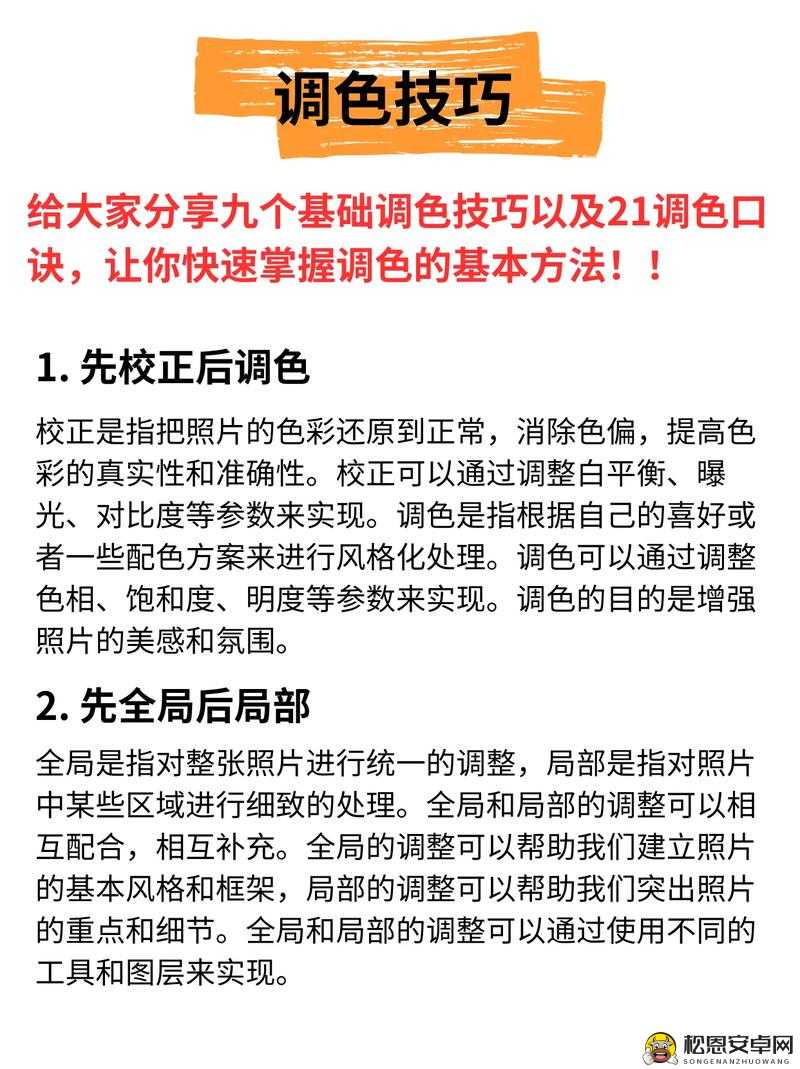 调色技巧

给大家分享九个基础调色技巧以及21调色口诀，让你快速掌握调色的基本方法！！

1. 先校正后调色

校正是指把照片的色彩还原到正常，消除色偏，提高色彩的真实性和准确性。校正可以通过调整白平衡、曝光、对比度等参数来实现。调色是指根据自己的喜好或者一些配色方案来进行风格化处理。调色可以通过调整色相、饱和度、明度等参数来实现。调色的目的是增强照片的美感和氛围。

2. 先全局后局部

全局是指对整张照片进行统一的调整，局部是指对照片中某些区域进行细致的处理。全局和局部的调整可以相互配合，相互补充。全局的调整可以帮助我们建立照片的基本风格和框架，局部的调整可以帮助我们突出照片的重点和细节。全局和局部的调整可以通过使用不同的工具和图层来实现。

松恩安卓网
SONGENANZHUOWANG